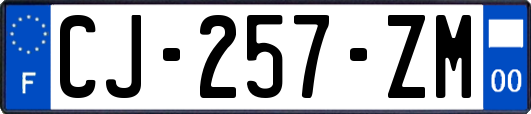 F

CJ-257-ZM

00